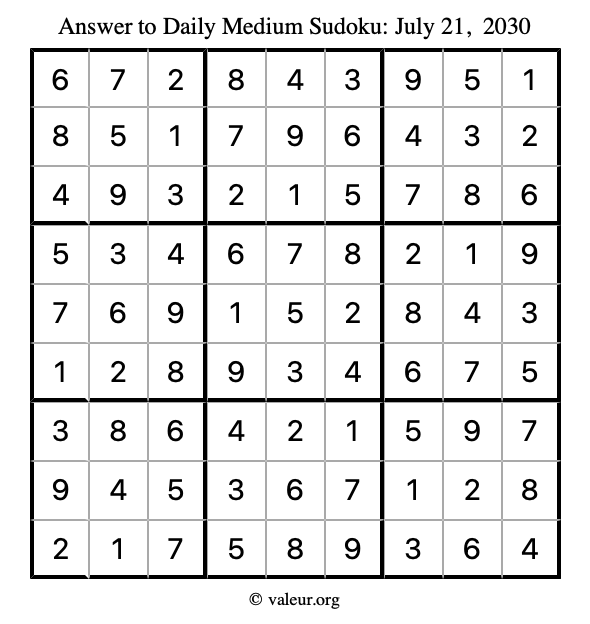 Answer to Daily Medium Sudoku: July 21, 2030

| | | | | | | | | |
|---|---|---|---|---|---|---|---|---|
| 6 | 7 | 2 | 8 | 4 | 3 | 9 | 5 | 1 |
| 8 | 5 | 1 | 7 | 9 | 6 | 4 | 3 | 2 |
| 4 | 9 | 3 | 2 | 1 | 5 | 7 | 8 | 6 |
| 5 | 3 | 4 | 6 | 7 | 8 | 2 | 1 | 9 |
| 7 | 6 | 9 | 1 | 5 | 2 | 8 | 4 | 3 |
| 1 | 2 | 8 | 9 | 3 | 4 | 6 | 7 | 5 |
| 3 | 8 | 6 | 4 | 2 | 1 | 5 | 9 | 7 |
| 9 | 4 | 5 | 3 | 6 | 7 | 1 | 2 | 8 |
| 2 | 1 | 7 | 5 | 8 | 9 | 3 | 6 | 4 |

© valeur.org